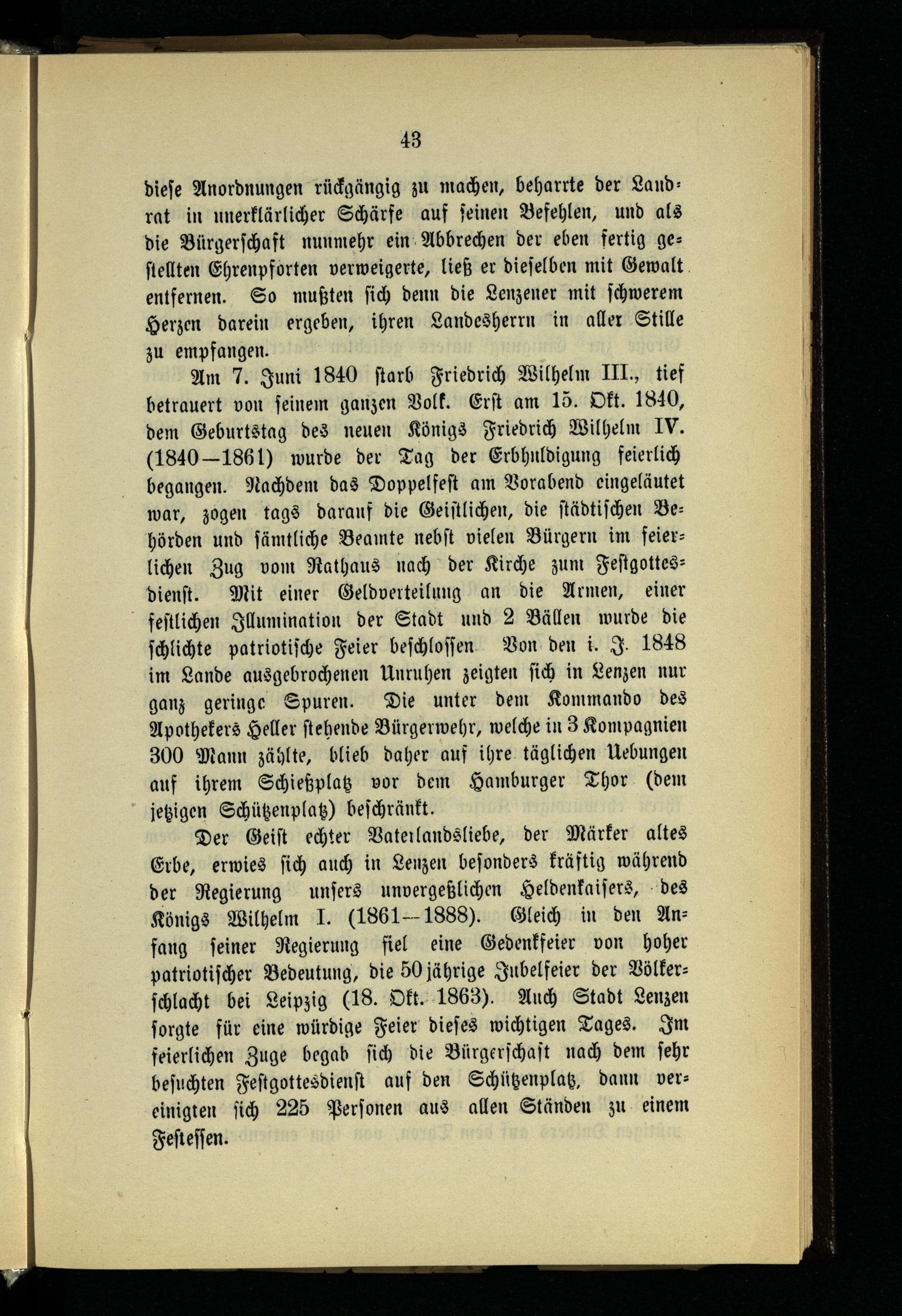 43

diese Anordnungen rückgängig zu machen, beharrte der Landrat in unerklärlicher Schärfe auf seinen Befehlen, und als die Bürgerschaft nunmehr ein Abbrechen der eben fertig gestellten Ehrenpforten verweigerte, ließ er dieselben mit Gewalt entfernen. So mußten sich denn die Lenzener mit schwerem Herzen darein ergeben, ihren Landesherrn in aller Stille zu empfangen.

Am 7. Juni 1840 starb Friedrich Wilhelm III., tief betrauert von seinem ganzen Volk. Erst am 15. Okt. 1840, dem Geburtstag des neuen Königs Friedrich Wilhelm IV. (1840—1861) wurde der Tag der Erbhuldigung feierlich begangen. Nachdem das Doppelfest am Vorabend eingeläutet war, zogen tags darauf die Geistlichen, die städtischen Behörden und sämtliche Beamte nebst vielen Bürgern im feierlichen Zug vom Rathaus nach der Kirche zum Festgottesdienst. Mit einer Geldverteilung an die Armen, einer festlichen Illumination der Stadt und 2 Bällen wurde die schlichte patriotische Feier beschlossen Von den i. J. 1848 im Lande ausgebrochenen Unruhen zeigten sich in Lenzen nur ganz geringe Spuren. Die unter dem Kommando des Apothekers Heller stehende Bürgerwehr, welche in 3 Kompagnien 300 Mann zählte, blieb daher auf ihre täglichen Uebungen auf ihrem Schießplatz vor dem Hamburger Thor (dem jetzigen Schützenplatz) beschränkt.

Der Geist echter Vaterlandsliebe, der Märker altes Erbe, erwies sich auch in Lenzen besonders kräftig während der Regierung unsers unvergeßlichen Heldenkaisers, des Königs Wilhelm I. (1861—1888). Gleich in den Anfang seiner Regierung fiel eine Gedenkfeier von hoher patriotischer Bedeutung, die 50jährige Jubelfeier der Völkerschlacht bei Leipzig (18. Okt. 1863). Auch Stadt Lenzen sorgte für eine würdige Feier dieses wichtigen Tages. Im feierlichen Zuge begab sich die Bürgerschaft nach dem sehr besuchten Festgottesdienst auf den Schützenplatz, dann vereinigten sich 225 Personen aus allen Ständen zu einem Festessen.